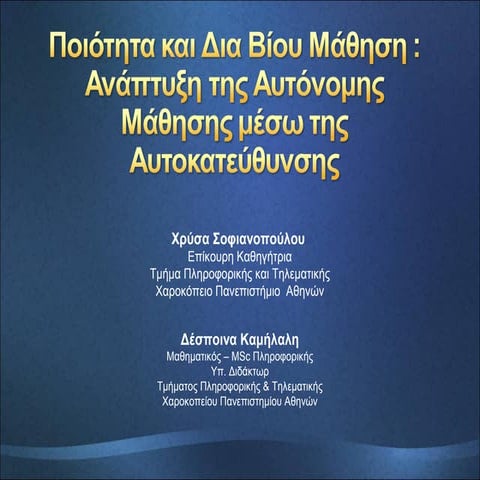 Ποιότητα και Δια Βίου Μάθηση : Ανάπτυξη της Αυτόνομης Μάθησης μέσω της Αυτοκατεύθυνσης

Χρύσα Σοφιανοπούλου
Επίκουρη Καθηγήτρια
Τμήμα Πληροφορικής και Τηλεματικής
Χαροκόπειο Πανεπιστήμιο Αθηνών

Δέσποινα Καμήλαλη
Μαθηματικός – MSc Πληροφορικής
Υπ. Διδάκτωρ
Τμήματος Πληροφορικής & Τηλεματικής
Χαροκοπείου Πανεπιστημίου Αθηνών